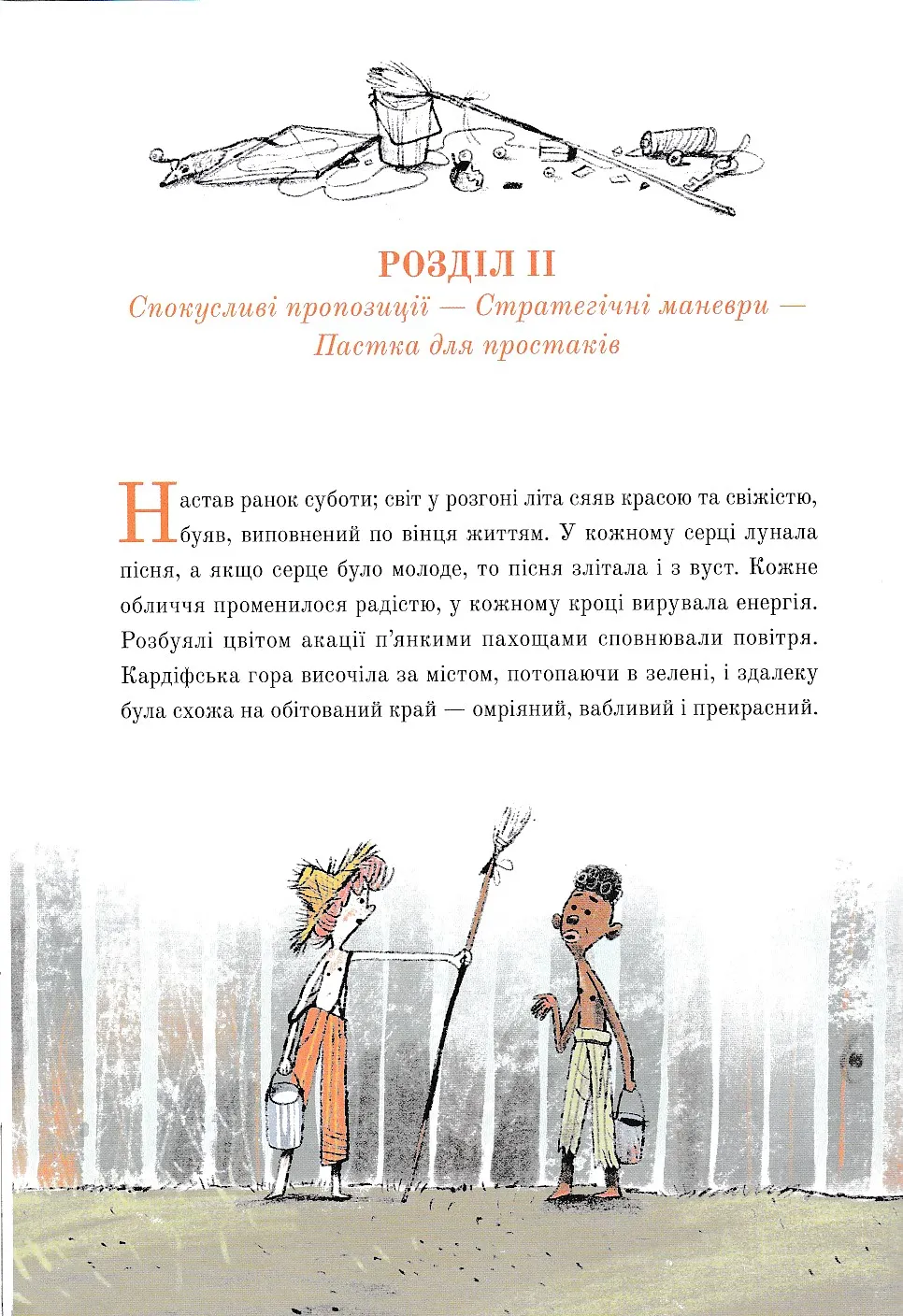 РОЗДІЛ II
Спокусливі пропозиції — Стратегічні маневри — Пастка для простаків

Настав ранок суботи; світ у розгоні літа сяяв красою та свіжістю, буяв, виповнений по вінця життям. У кожному серці лунала пісня, а якщо серце було молоде, то пісня злітала і з вуст. Кожне обличчя променилося радістю, у кожному кроці вирувала енергія. Розбуялі цвітом акації п'янкими пахощами сповнювали повітря. Кардіфська гора височіла за містом, потопаючи в зелені, і здалеку була схожа на обітований край — омріяний, вабливий і прекрасний.